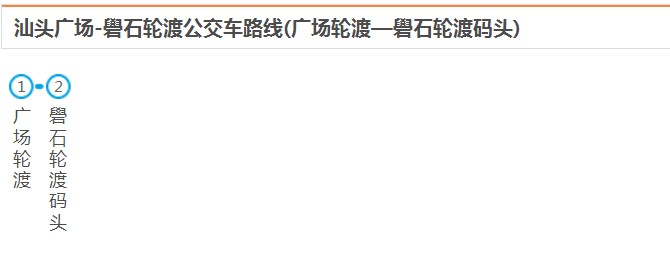 汕头广场-礐石轮渡公交车路线(广场轮渡—礐石轮渡码头)

1 广场轮渡
2 礐石轮渡码头